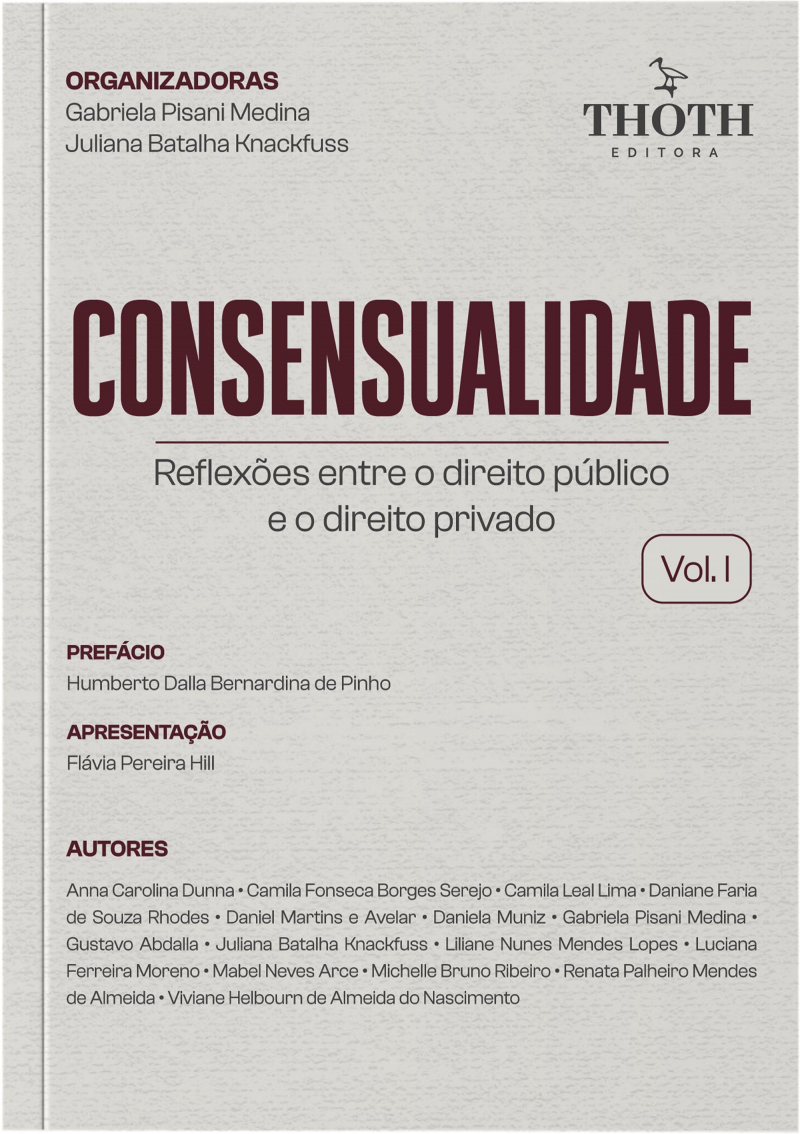 ORGANIZADORAS
Gabriela Pisani Medina
Juliana Batalha Knackfuss

THOTH
EDITORA

CONSENSUALIDADE

Reflexões entre o direito público e o direito privado

Vol. I

PREFÁCIO
Humberto Dalla Bernardina de Pinho

APRESENTAÇÃO
Flávia Pereira Hill

AUTORES
Anna Carolina Dunna • Camila Fonseca Borges Serejo • Camila Leal Lima • Daniane Faria de Souza Rhodes • Daniel Martins e Avelar • Daniela Muniz • Gabriela Pisani Medina • Gustavo Abdalla • Juliana Batalha Knackfuss • Liliane Nunes Mendes Lopes • Luciana Ferreira Moreno • Mabel Neves Arce • Michelle Bruno Ribeiro • Renata Palheiro Mendes de Almeida • Viviane Helbourn de Almeida do Nascimento